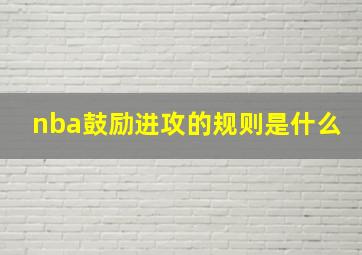 nba鼓励进攻的规则是什么